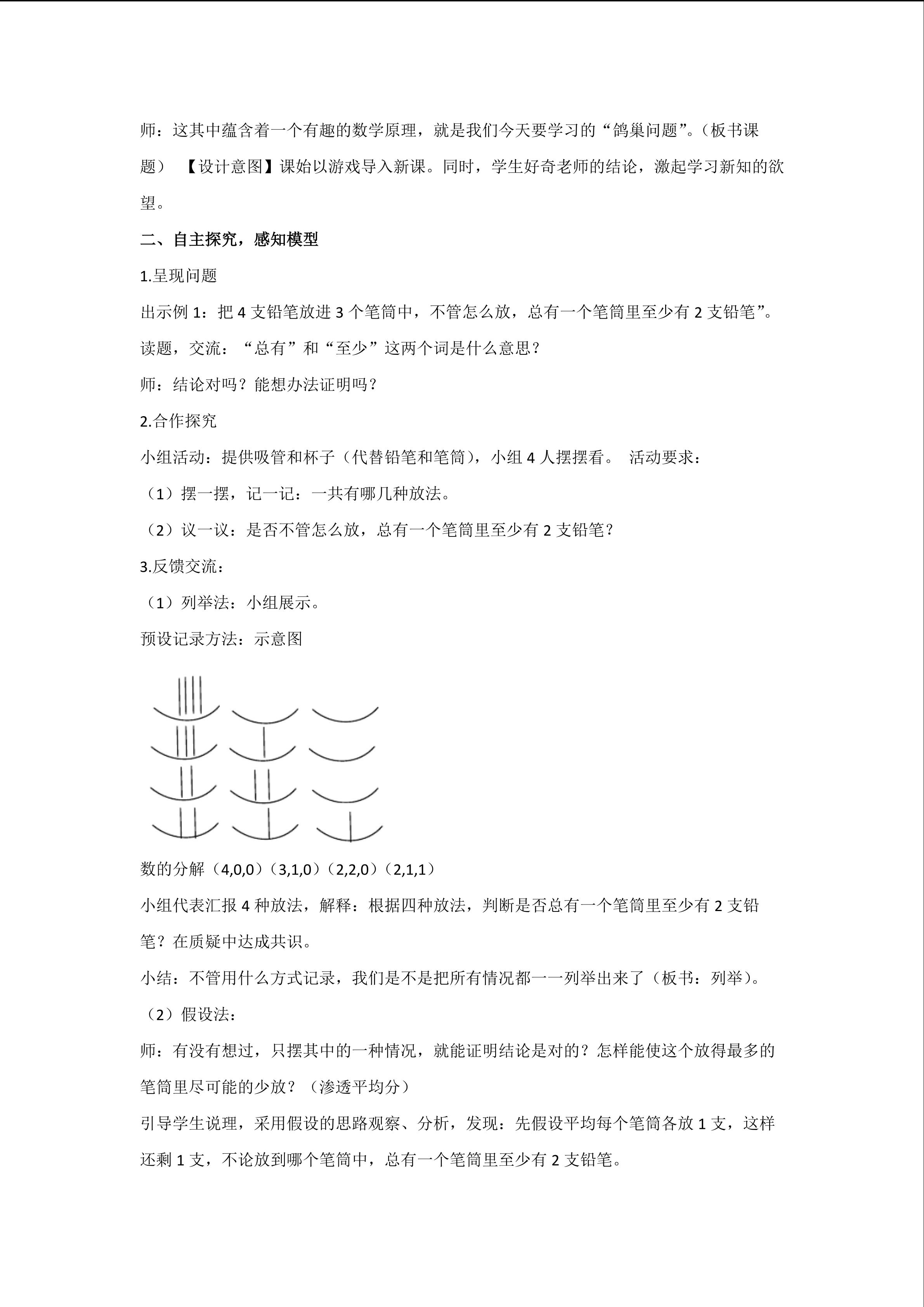 师：这其中蕴含着一个有趣的数学原理，就是我们今天要学习的“鸽巢问题”。（板书课题） 【设计意图】课始以游戏导入新课。同时，学生好奇老师的结论，激起学习新知的欲望。

二、自主探究，感知模型

1.呈现问题

出示例1：把4支铅笔放进3个笔筒中，不管怎么放，总有一个笔筒里至少有2支铅笔”。

读题，交流：“总有”和“至少”这两个词是什么意思？

师：结论对吗？能想办法证明吗？

2.合作探究

小组活动：提供吸管和杯子（代替铅笔和笔筒），小组4人摆摆看。 活动要求：

（1）摆一摆，记一记：一共有哪几种放法。

（2）议一议：是否不管怎么放，总有一个笔筒里至少有2支铅笔？

3.反馈交流：

（1）列举法：小组展示。

预设记录方法：示意图

数的分解（4,0,0）（3,1,0）（2,2,0）（2,1,1）

小组代表汇报4种放法，解释：根据四种放法，判断是否总有一个笔筒里至少有2支铅笔？在质疑中达成共识。

小结：不管用什么方式记录，我们是不是把所有情况都一一列举出来了（板书：列举）。

（2）假设法：

师：有没有想过，只摆其中的一种情况，就能证明结论是对的？怎样能使这个放得最多的笔筒里尽可能的少放？（渗透平均分）

引导学生说理，采用假设的思路观察、分析，发现：先假设平均每个笔筒各放1支，这样还剩1支，不论放到哪个笔筒中，总有一个笔筒里至少有2支铅笔。